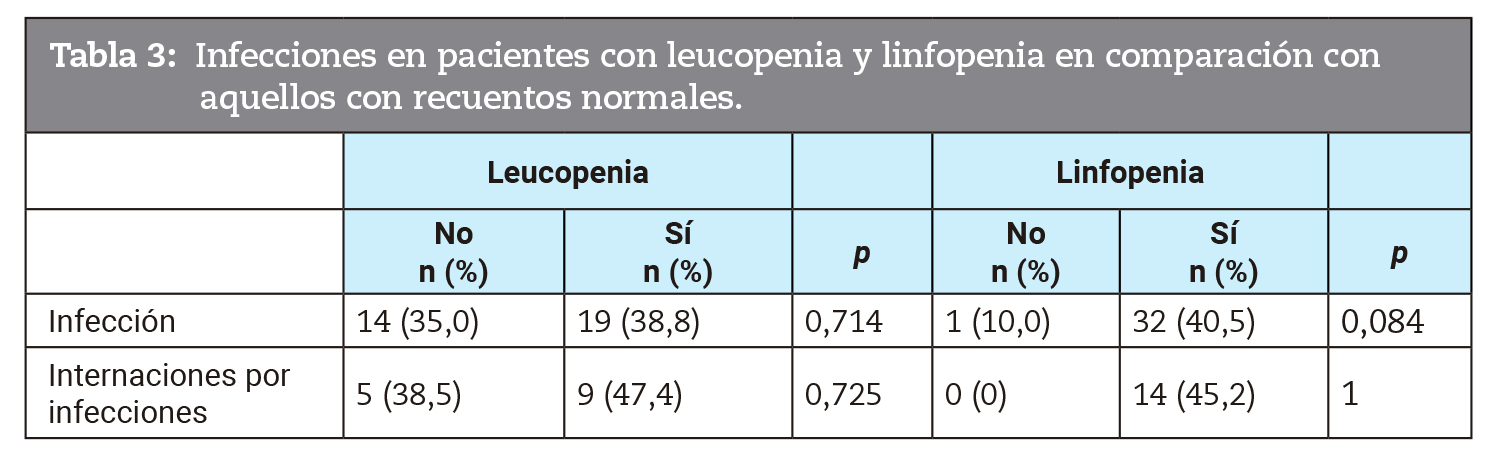 Tabla 3: Infecciones en pacientes con leucopenia y linfopenia en comparación con aquellos con recuentos normales.

|  | Leucopenia |  |  | Linfopenia |  |  |
|---|---|---|---|---|---|---|
|  | No n (%) | Sí n (%) | p | No n (%) | Sí n (%) | p |
| Infección | 14 (35,0) | 19 (38,8) | 0,714 | 1 (10,0) | 32 (40,5) | 0,084 |
| Internaciones por infecciones | 5 (38,5) | 9 (47,4) | 0,725 | 0 (0) | 14 (45,2) | 1 |